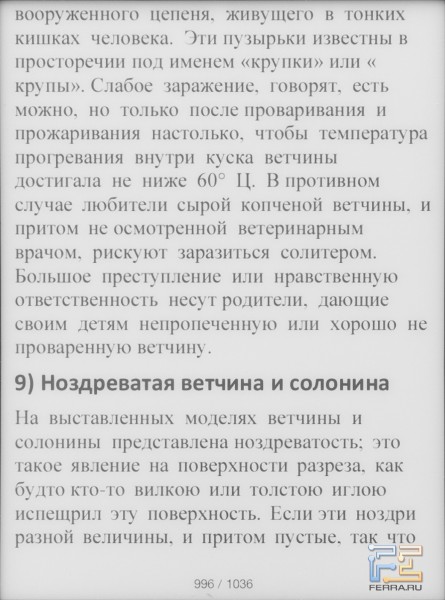 вооруженного цепеня, живущего в тонких кишках человека. Эти пузырьки известны в просторечии под именем «крупки» или « крупы». Слабое заражение, говорят, есть можно, но только после проваривания и прожаривания настолько, чтобы температура прогревания внутри куска ветчины достигала не ниже 60° Ц. В противном случае любители сырой копченой ветчины, и притом не осмотренной ветеринарным врачом, рискуют заразиться солитером. Большое преступление или нравственную ответственность несут родители, дающие своим детям непропеченную или хорошо не проваренную ветчину.

9) Ноздреватая ветчина и солонина

На выставленных моделях ветчины и солонины представлена ноздреватость; это такое явление на поверхности разреза, как будто кто-то вилкою или толстою иглою испещрил эту поверхность. Если эти ноздри разной величины, и притом пустые, так что

996 / 1036

FERRA.RU